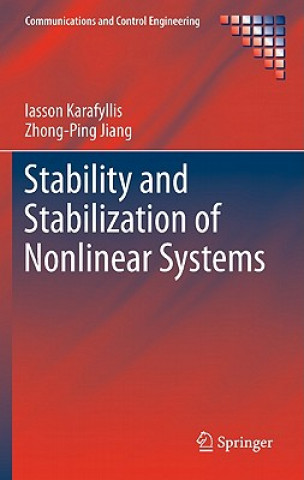 Communications and Control Engineering

Iasson Karafyllis
Zhong-Ping Jiang

Stability and Stabilization of Nonlinear Systems

Springer